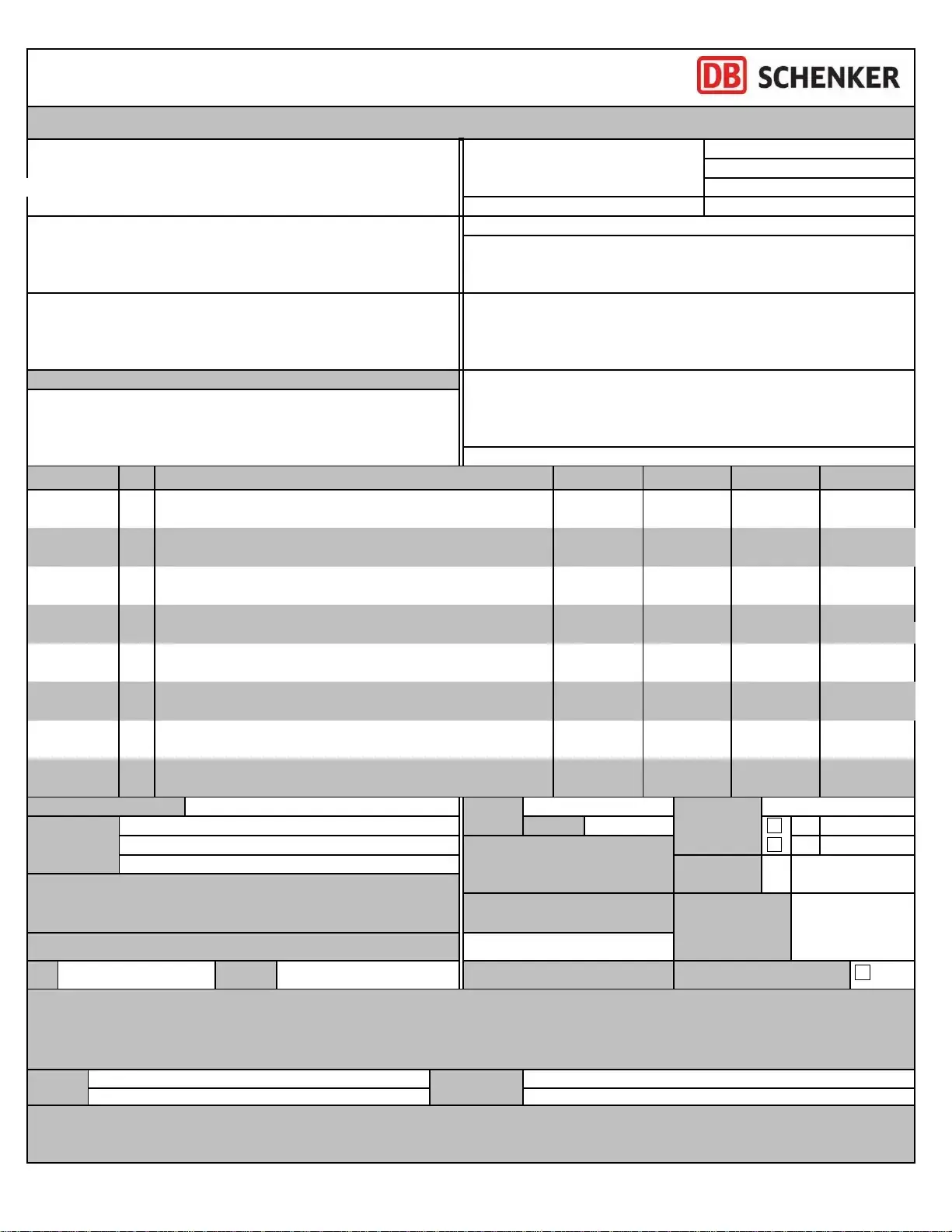 DB SCHENKER